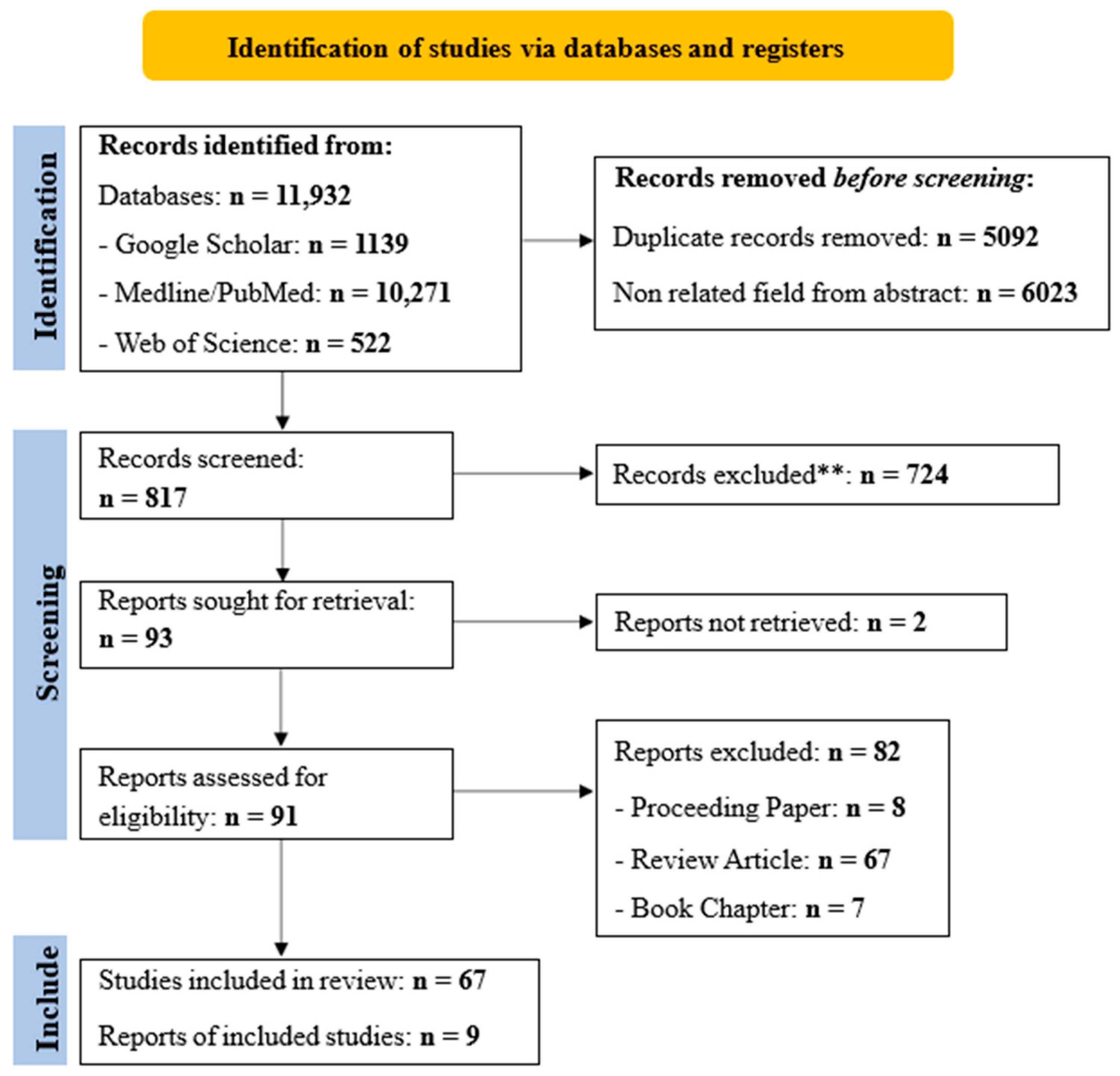 Identification of studies via databases and registers

Identification

Records identified from:
Databases: n = 11,932
- Google Scholar: n = 1139
- Medline/PubMed: n = 10,271
- Web of Science: n = 522

Records removed before screening:
Duplicate records removed: n = 5092
Non related field from abstract: n = 6023

Screening

Records screened:
n = 817

Records excluded**: n = 724

Reports sought for retrieval:
n = 93

Reports not retrieved: n = 2

Reports assessed for eligibility: n = 91

Reports excluded: n = 82
- Proceeding Paper: n = 8
- Review Article: n = 67
- Book Chapter: n = 7

Include

Studies included in review: n = 67
Reports of included studies: n = 9